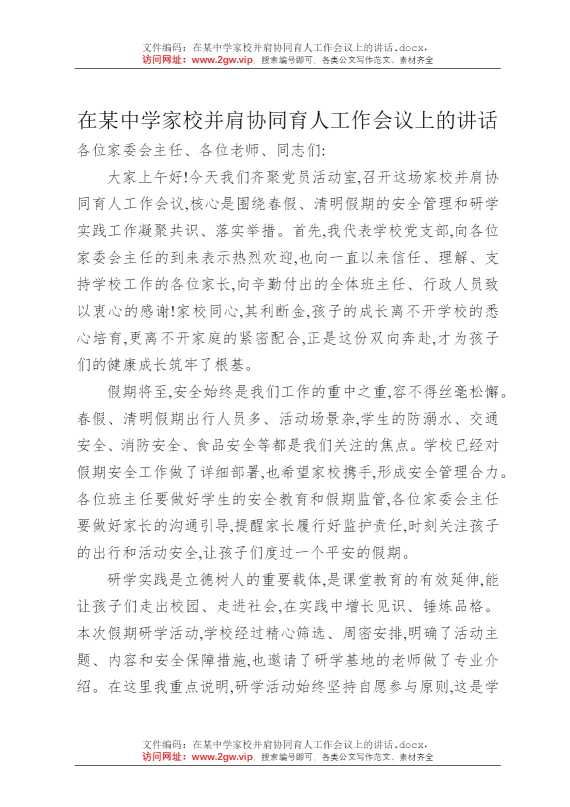 文件编码：在某中学家校并肩协同育人工作会议上的讲话.docx，
访问网址：www.2gw.vip，搜索编号即可，各类公文写作范文、素材齐全

在某中学家校并肩协同育人工作会议上的讲话

各位家委会主任、各位老师、同志们:

大家上午好!今天我们齐聚党员活动室,召开这场家校并肩协同育人工作会议,核心是围绕春假、清明假期的安全管理和研学实践工作凝聚共识、落实举措。首先,我代表学校党支部,向各位家委会主任的到来表示热烈欢迎,也向一直以来信任、理解、支持学校工作的各位家长,向辛勤付出的全体班主任、行政人员致以衷心的感谢!家校同心,其利断金,孩子的成长离不开学校的悉心培育,更离不开家庭的紧密配合,正是这份双向奔赴,才为孩子们的健康成长筑牢了根基。

假期将至,安全始终是我们工作的重中之重,容不得丝毫松懈。春假、清明假期出行人员多、活动场景杂,学生的防溺水、交通安全、消防安全、食品安全等都是我们关注的焦点。学校已经对假期安全工作做了详细部署,也希望家校携手,形成安全管理合力。各位班主任要做好学生的安全教育和假期监管,各位家委会主任要做好家长的沟通引导,提醒家长履行好监护责任,时刻关注孩子的出行和活动安全,让孩子们度过一个平安的假期。

研学实践是立德树人的重要载体,是课堂教育的有效延伸,能让孩子们走出校园、走进社会,在实践中增长见识、锤炼品格。本次假期研学活动,学校经过精心筛选、周密安排,明确了活动主题、内容和安全保障措施,也邀请了研学基地的老师做了专业介绍。在这里我重点说明,研学活动始终坚持自愿参与原则,这是学

文件编码：在某中学家校并肩协同育人工作会议上的讲话.docx，
访问网址：www.2gw.vip，搜索编号即可，各类公文写作范文、素材齐全